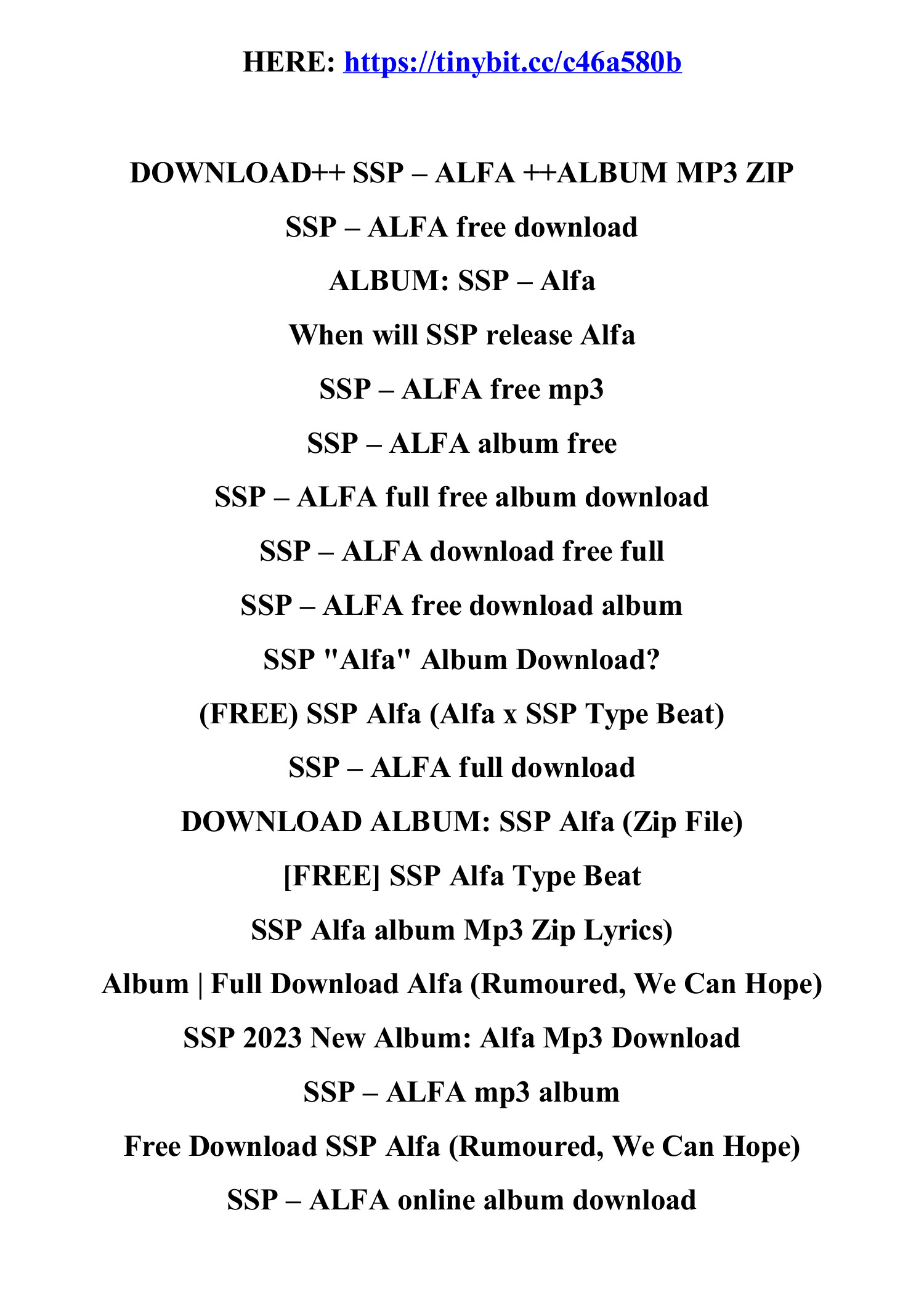 HERE: https://tinybit.cc/c46a580b

DOWNLOAD++ SSP – ALFA ++ALBUM MP3 ZIP

SSP – ALFA free download

ALBUM: SSP – Alfa

When will SSP release Alfa

SSP – ALFA free mp3

SSP – ALFA album free

SSP – ALFA full free album download

SSP – ALFA download free full

SSP – ALFA free download album

SSP "Alfa" Album Download?

(FREE) SSP Alfa (Alfa x SSP Type Beat)

SSP – ALFA full download

DOWNLOAD ALBUM: SSP Alfa (Zip File)

[FREE] SSP Alfa Type Beat

SSP Alfa album Mp3 Zip Lyrics)

Album | Full Download Alfa (Rumoured, We Can Hope)

SSP 2023 New Album: Alfa Mp3 Download

SSP – ALFA mp3 album

Free Download SSP Alfa (Rumoured, We Can Hope)

SSP – ALFA online album download